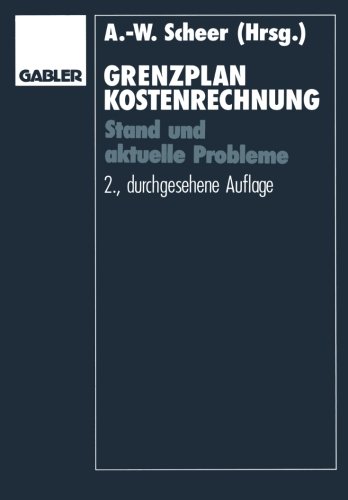 GABLER

A.-W. Scheer (Hrsg.)

GRENZPLAN KOSTENRECHNUNG

Stand und aktuelle Probleme

2., durchgesehene Auflage